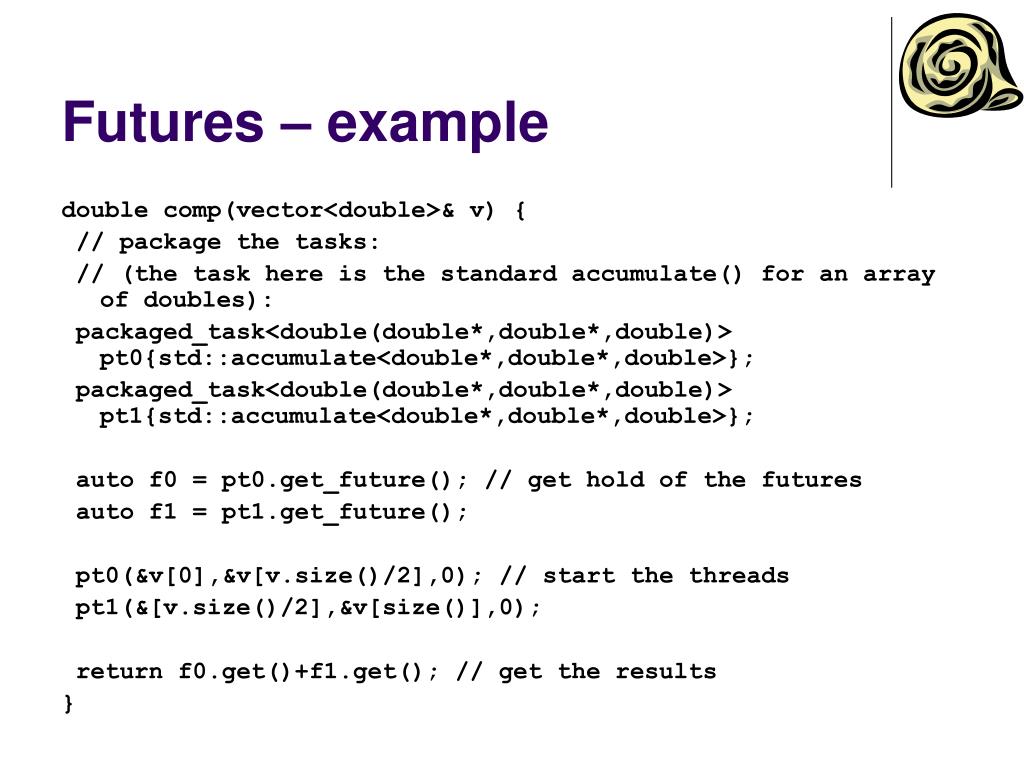 Futures – example

double comp(vector<double>& v) {
// package the tasks:
// (the task here is the standard accumulate() for an array of doubles):
packaged_task<double(double*,double*,double)> pt0{std::accumulate<double*,double*,double>};
packaged_task<double(double*,double*,double)> pt1{std::accumulate<double*,double*,double>};

auto f0 = pt0.get_future(); // get hold of the futures
auto f1 = pt1.get_future();

pt0(&v[0],&v[v.size()/2],0); // start the threads
pt1(&[v.size()/2],&v[size()],0);

return f0.get()+f1.get(); // get the results
}